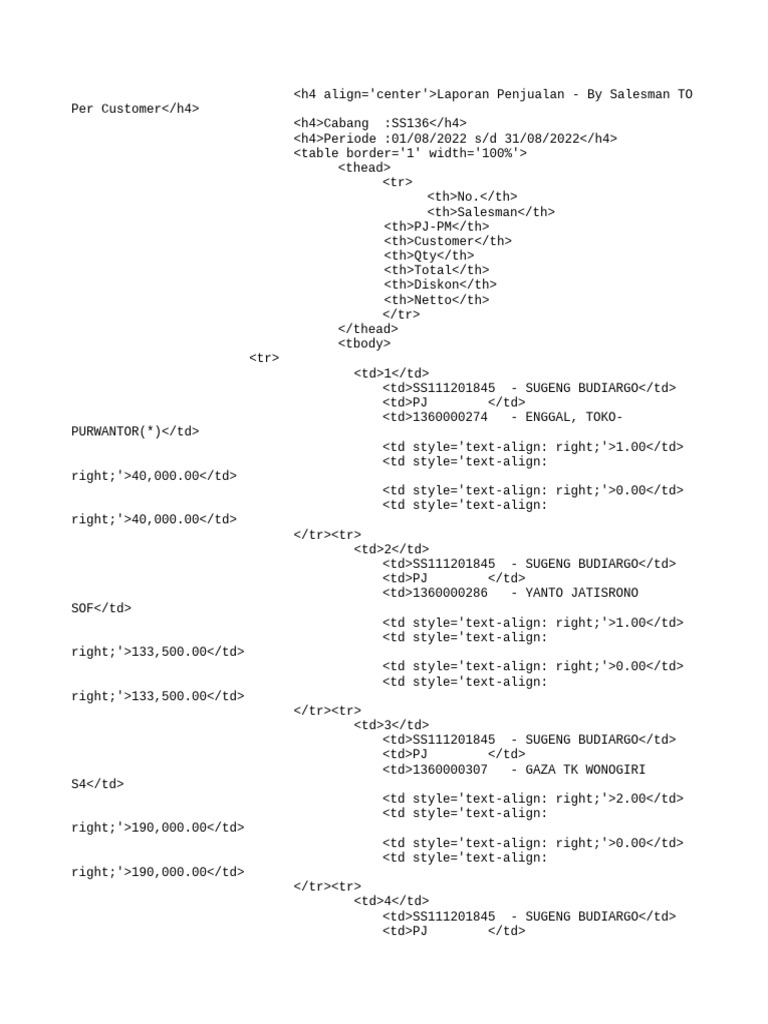 <h4 align='center'>Laporan Penjualan - By Salesman TO Per Customer</h4>
<h4>Cabang :SS136</h4>
<h4>Periode :01/08/2022 s/d 31/08/2022</h4>
<table border='1' width='100%'>
<thead>
<tr>
<th>No.</th>
<th>Salesman</th>
<th>PJ-PM</th>
<th>Customer</th>
<th>Qty</th>
<th>Total</th>
<th>Diskon</th>
<th>Netto</th>
</tr>
</thead>
<tbody>
<tr>
<td>1</td>
<td>SS111201845 - SUGENG BUDIARGO</td>
<td>PJ </td>
<td>1360000274 - ENGGAL, TOKO-PURWANTOR(*)</td>

<td style='text-align: right;'>1.00</td>
<td style='text-align: right;'>40,000.00</td>

<td style='text-align: right;'>0.00</td>
<td style='text-align: right;'>40,000.00</td>
</tr><tr>
<td>2</td>
<td>SS111201845 - SUGENG BUDIARGO</td>
<td>PJ </td>
<td>1360000286 - YANTO JATISRONO SOF</td>

<td style='text-align: right;'>1.00</td>
<td style='text-align: right;'>133,500.00</td>

<td style='text-align: right;'>0.00</td>
<td style='text-align: right;'>133,500.00</td>
</tr><tr>
<td>3</td>
<td>SS111201845 - SUGENG BUDIARGO</td>
<td>PJ </td>
<td>1360000307 - GAZA TK WONOGIRI S4</td>

<td style='text-align: right;'>2.00</td>
<td style='text-align: right;'>190,000.00</td>

<td style='text-align: right;'>0.00</td>
<td style='text-align: right;'>190,000.00</td>
</tr><tr>
<td>4</td>
<td>SS111201845 - SUGENG BUDIARGO</td>
<td>PJ </td>